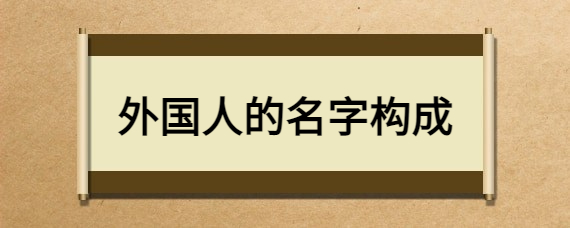 外国人的名字构成